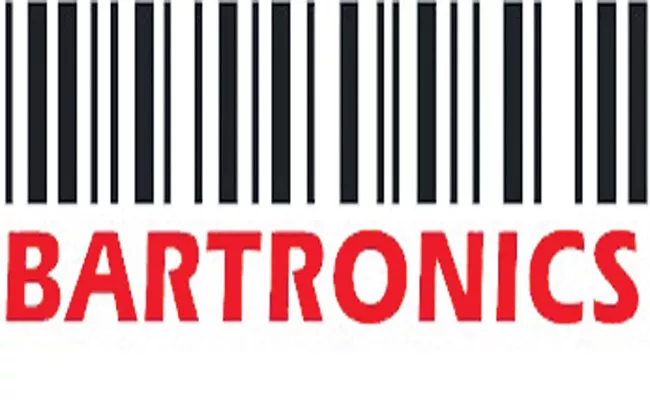 BARTRONICS